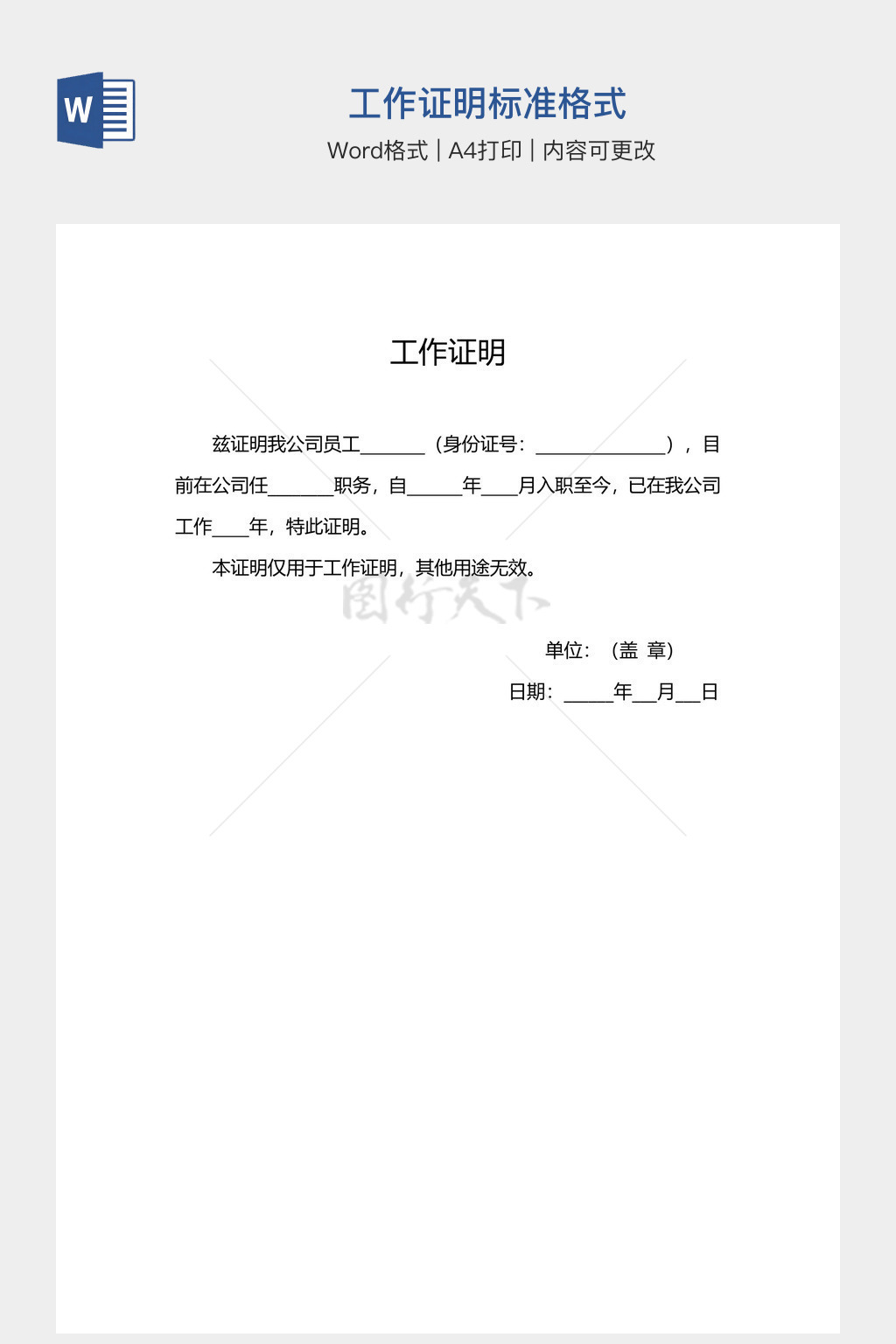 W

工作证明标准格式

Word格式 | A4打印 | 内容可更改

工作证明

兹证明我公司员工____（身份证号：____），目前在公司任____职务，自____年____月入职至今，已在我公司工作____年，特此证明。

本证明仅用于工作证明，其他用途无效。

单位：（盖 章）

日期：____年____月____日

图行天下